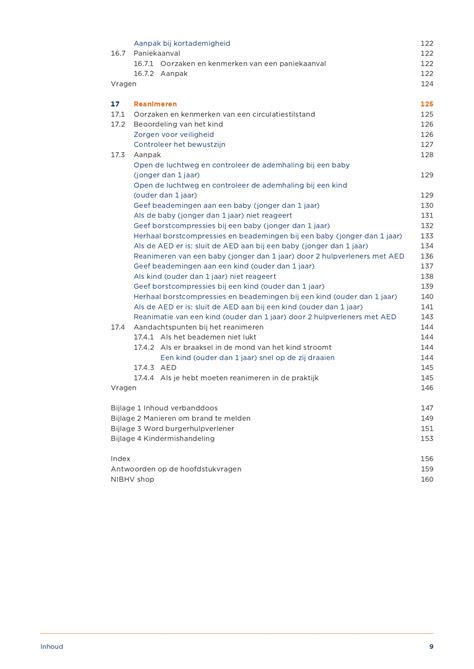 Aanpak bij kortademigheid 122
16.7 Paniekaanval 122
16.7.1 Oorzaken en kenmerken van een paniekaanval 122
16.7.2 Aanpak 122
Vragen 124

17 Reanimeren 125
17.1 Oorzaken en kenmerken van een circulatiestilstand 125
17.2 Beoordeling van het kind 126
Zorgen voor veiligheid 126
Controleer het bewustzijn 127
17.3 Aanpak 128
Open de luchtweg en controleer de ademhaling bij een baby (jonger dan 1 jaar) 129
Open de luchtweg en controleer de ademhaling bij een kind (ouder dan 1 jaar) 129
Geef beademingen aan een baby (jonger dan 1 jaar) 130
Als de baby (jonger dan 1 jaar) niet reageert 131
Geef borstcompressies bij een baby (jonger dan 1 jaar) 132
Herhaal borstcompressies en beademingen bij een baby (jonger dan 1 jaar) 133
Als de AED er is: sluit de AED aan bij een baby (jonger dan 1 jaar) 134
Reanimeren van een baby (jonger dan 1 jaar) door 2 hulpverleners met AED 136
Geef beademingen aan een kind (ouder dan 1 jaar) 137
Als kind (ouder dan 1 jaar) niet reageert 138
Geef borstcompressies bij een kind (ouder dan 1 jaar) 139
Herhaal borstcompressies en beademingen bij een kind (ouder dan 1 jaar) 140
Als de AED er is: sluit de AED aan bij een kind (ouder dan 1 jaar) 141
Reanimatie van een kind (ouder dan 1 jaar) door 2 hulpverleners met AED 143
17.4 Aandachtspunten bij het reanimeren 144
17.4.1 Als het beademen niet lukt 144
17.4.2 Als er braaksel in de mond van het kind stroomt 144
Een kind (ouder dan 1 jaar) snel op de zij draaien 144
17.4.3 AED 145
17.4.4 Als je hebt moeten reanimeren in de praktijk 145
Vragen 146

Bijlage 1 Inhoud verbanddoos 147
Bijlage 2 Manieren om brand te melden 149
Bijlage 3 Word burgerhulpverlener 151
Bijlage 4 Kindermishandeling 153

Index 156
Antwoorden op de hoofdstukvragen 159
NIBHV shop 160

Inhoud 9